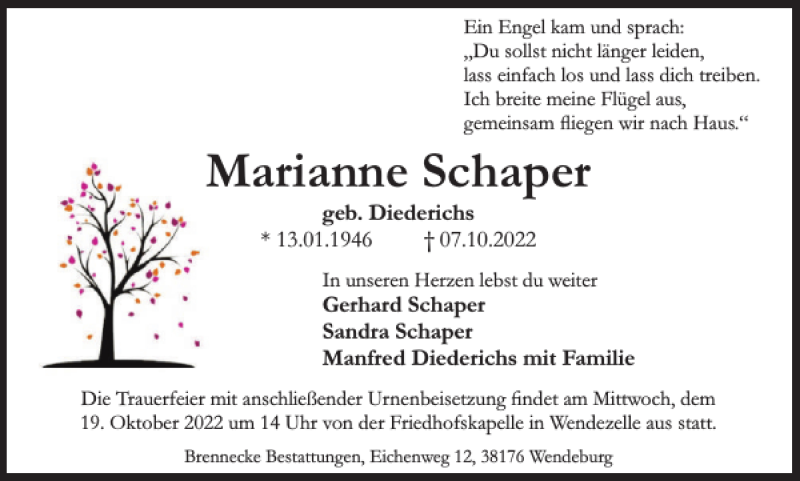 Ein Engel kam und sprach:
„Du sollst nicht länger leiden,
lass einfach los und lass dich treiben.
Ich breite meine Flügel aus,
gemeinsam fliegen wir nach Haus.“

Marianne Schaper

geb. Diederichs

* 13.01.1946 † 07.10.2022

In unseren Herzen lebst du weiter
Gerhard Schaper
Sandra Schaper
Manfred Diederichs mit Familie

Die Trauerfeier mit anschließender Urnenbeisetzung findet am Mittwoch, dem 19. Oktober 2022 um 14 Uhr von der Friedhofskapelle in Wendezelle aus statt.

Brennecke Bestattungen, Eichenweg 12, 38176 Wendeburg